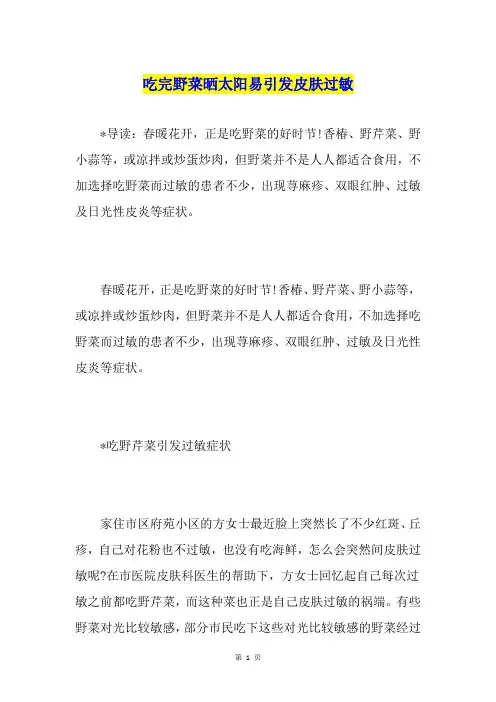 吃完野菜晒太阳易引发皮肤过敏

*导读：春暖花开，正是吃野菜的好时节！香椿、野芹菜、野小蒜等，或凉拌或炒蛋炒肉，但野菜并不是人人都适合食用，不加选择吃野菜而过敏的患者不少，出现荨麻疹、双眼红肿、过敏及日光性皮炎等症状。

春暖花开，正是吃野菜的好时节！香椿、野芹菜、野小蒜等，或凉拌或炒蛋炒肉，但野菜并不是人人都适合食用，不加选择吃野菜而过敏的患者不少，出现荨麻疹、双眼红肿、过敏及日光性皮炎等症状。

*吃野芹菜引发过敏症状

家住市区府苑小区的方女士最近脸上突然长了不少红斑、丘疹，自己对花粉也不过敏，也没有吃海鲜，怎么会突然间皮肤过敏呢?在市医院皮肤科医生的帮助下，方女士回忆起自己每次过敏之前都吃野芹菜，而这种菜也正是自己皮肤过敏的祸端。有些野菜对光比较敏感，部分市民吃下这些对光比较敏感的野菜经过

第 1 页